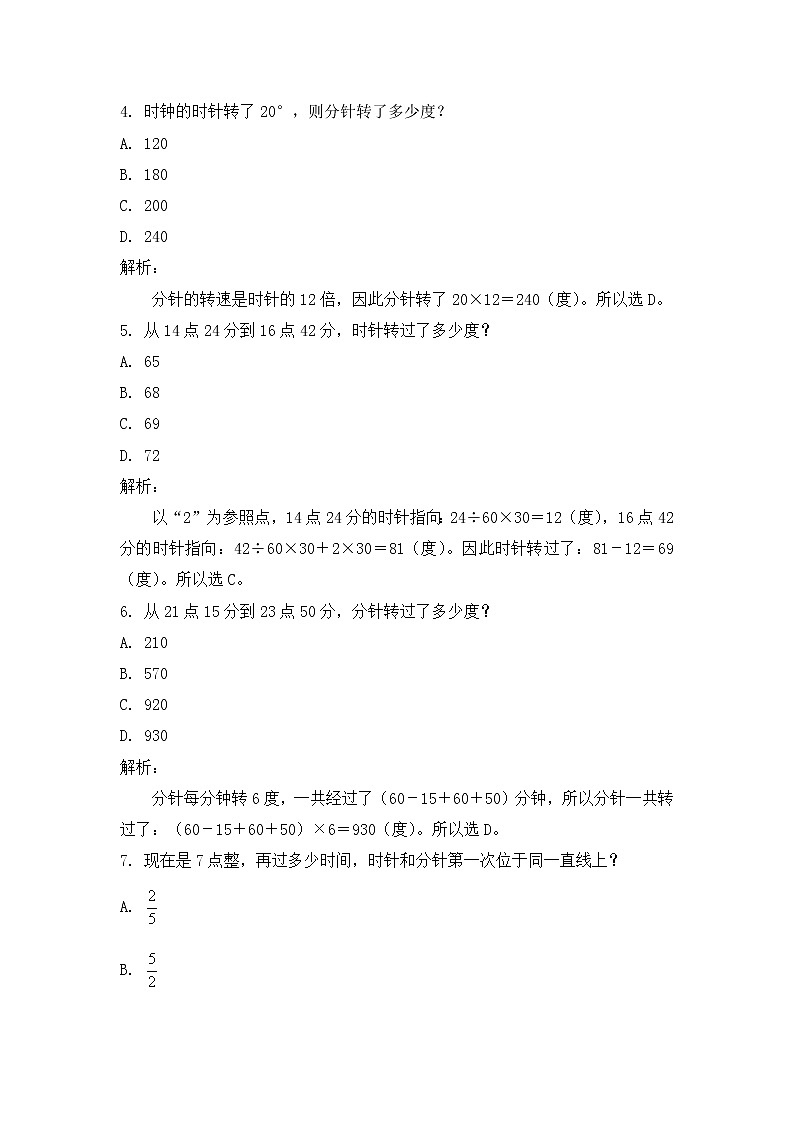 4. 时钟的时针转了 20°，则分针转了多少度？

A. 120

B. 180

C. 200

D. 240

解析：

分针的转速是时针的 12 倍，因此分针转了 20×12＝240（度）。所以选 D。

5. 从 14 点 24 分到 16 点 42 分，时针转过了多少度？

A. 65

B. 68

C. 69

D. 72

解析：

以“2”为参照点，14 点 24 分的时针指向：24÷60×30＝12（度），16 点 42 分的时针指向：42÷60×30＋2×30＝81（度）。因此时针转过了：81－12＝69（度）。所以选 C。

6. 从 21 点 15 分到 23 点 50 分，分针转过了多少度？

A. 210

B. 570

C. 920

D. 930

解析：

分针每分钟转 6 度，一共经过了（60－15＋60＋50）分钟，所以分针一共转过了：（60－15＋60＋50）×6＝930（度）。所以选 D。

7. 现在是 7 点整，再过多少时间，时针和分针第一次位于同一直线上？

A. $\frac{2}{5}$

B. $\frac{5}{2}$